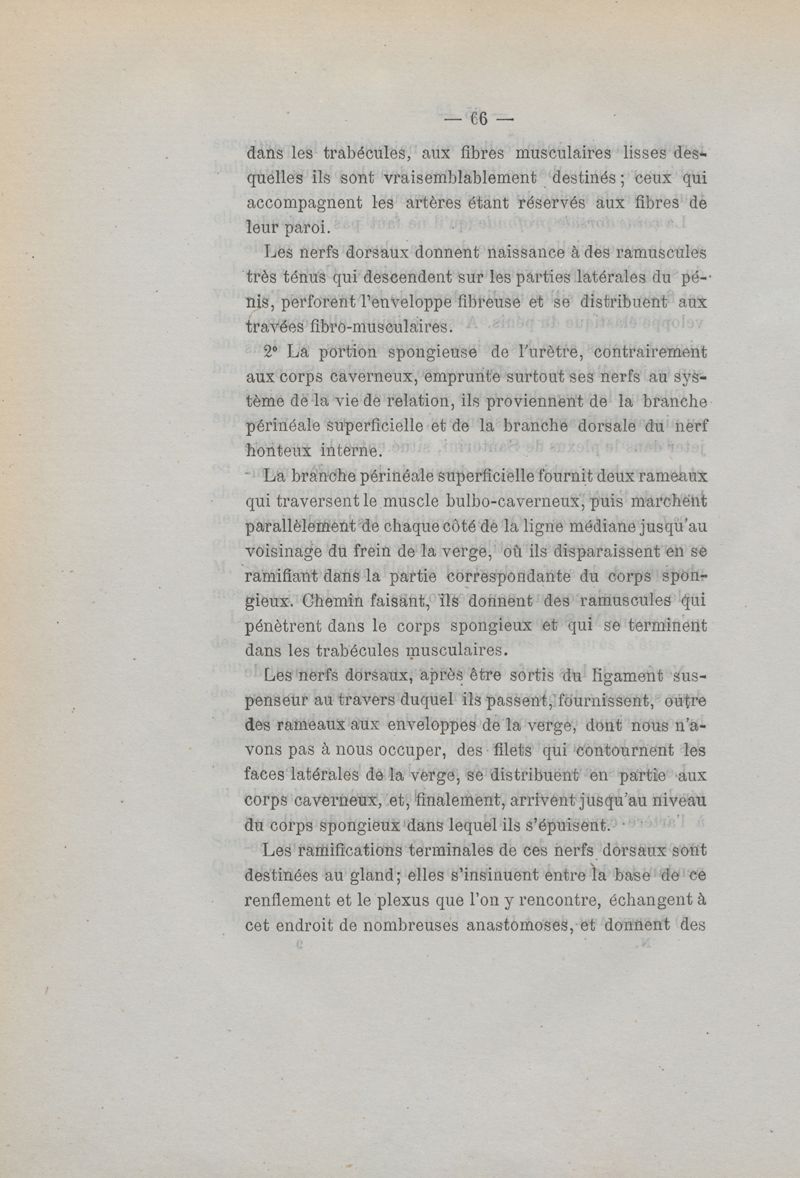 — 66 —

dans les trabécules, aux fibres musculaires lisses desquelles ils sont vraisemblablement destinés ; ceux qui accompagnent les artères étant réservés aux fibres de leur paroi.

Les nerfs dorsaux donnent naissance à des ramuscules très ténus qui descendent sur les parties latérales du pénis, perforent l'enveloppe fibreuse et se distribuent aux travées fibro-musculaires.

2° La portion spongieuse de l'urètre, contrairement aux corps caverneux, emprunte surtout ses nerfs au système de la vie de relation, ils proviennent de la branche périnéale superficielle et de la branche dorsale du nerf honteux interne.

La branche périnéale superficielle fournit deux rameaux qui traversent le muscle bulbo-caverneux, puis marchent parallèlement de chaque côté de la ligne médiane jusqu'au voisinage du frein de la verge, où ils disparaissent en se ramifiant dans la partie correspondante du corps spongieux. Chemin faisant, ils donnent des ramuscules qui pénètrent dans le corps spongieux et qui se terminent dans les trabécules musculaires.

Les nerfs dorsaux, après être sortis du ligament suspenseur au travers duquel ils passent, fournissent, outre des rameaux aux enveloppes de la verge, dont nous n'avons pas à nous occuper, des filets qui contournent les faces latérales de la verge, se distribuent en partie aux corps caverneux, et, finalement, arrivent jusqu'au niveau du corps spongieux dans lequel ils s'épuisent.

Les ramifications terminales de ces nerfs dorsaux sont destinées au gland; elles s'insinuent entre la base de ce renflement et le plexus que l'on y rencontre, échangent à cet endroit de nombreuses anastomoses, et donnent des